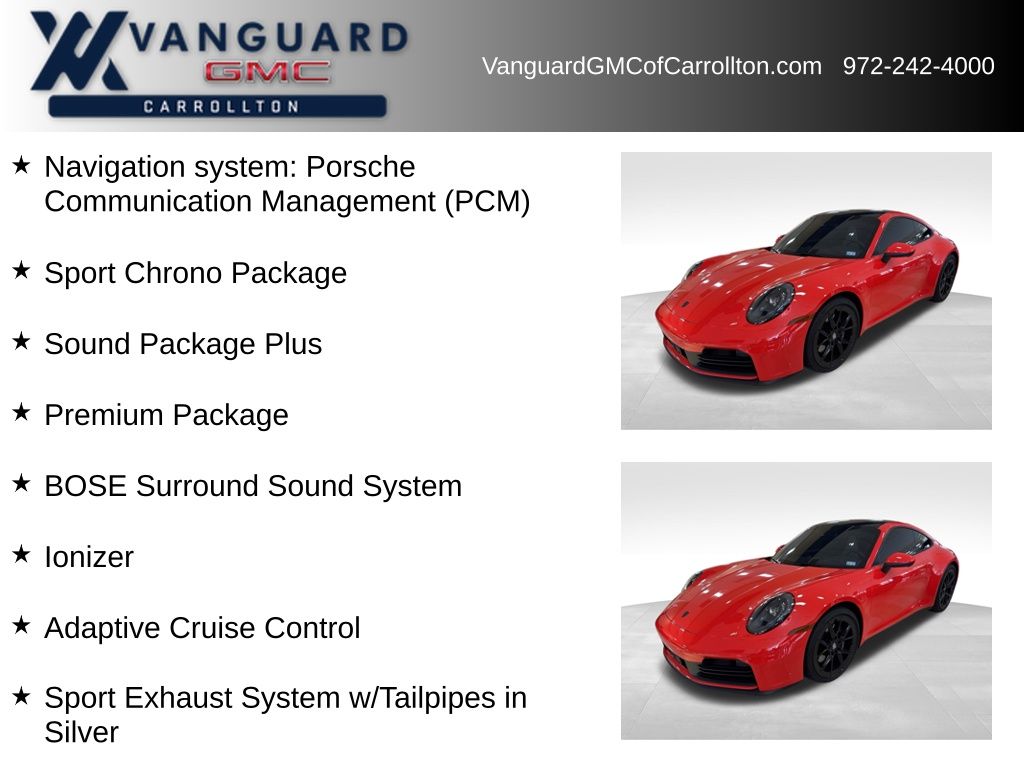 VANGUARD
GMC
CARROLLTON

VanguardGMCofCarrollton.com 972-242-4000

★ Navigation system: Porsche Communication Management (PCM)

★ Sport Chrono Package

★ Sound Package Plus

★ Premium Package

★ BOSE Surround Sound System

★ Ionizer

★ Adaptive Cruise Control

★ Sport Exhaust System w/Tailpipes in Silver